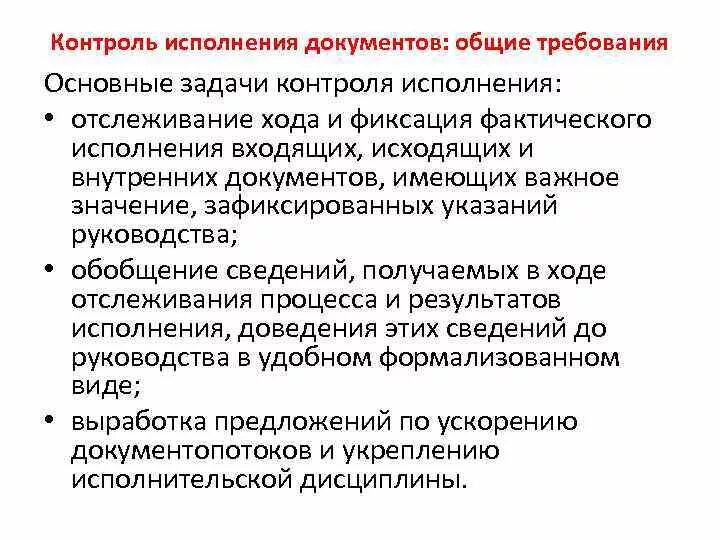 Контроль исполнения документов: общие требования

Основные задачи контроля исполнения:

• отслеживание хода и фиксация фактического исполнения входящих, исходящих и внутренних документов, имеющих важное значение, зафиксированных указаний руководства;
• обобщение сведений, получаемых в ходе отслеживания процесса и результатов исполнения, доведения этих сведений до руководства в удобном формализованном виде;
• выработка предложений по ускорению документопотоков и укреплению исполнительской дисциплины.